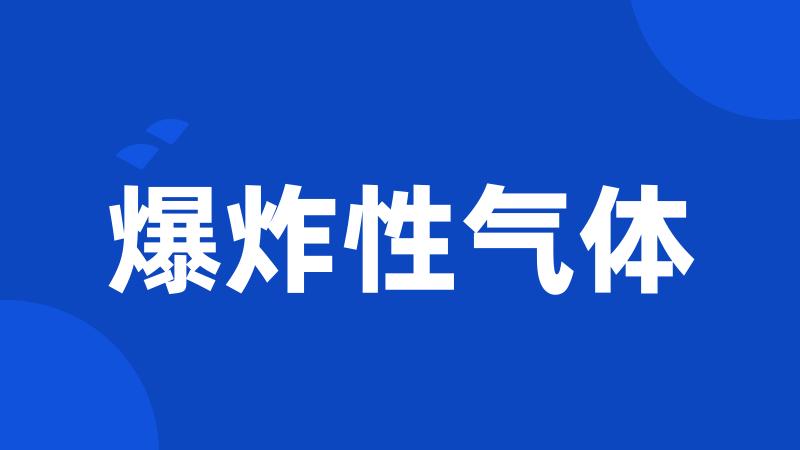 爆炸性气体